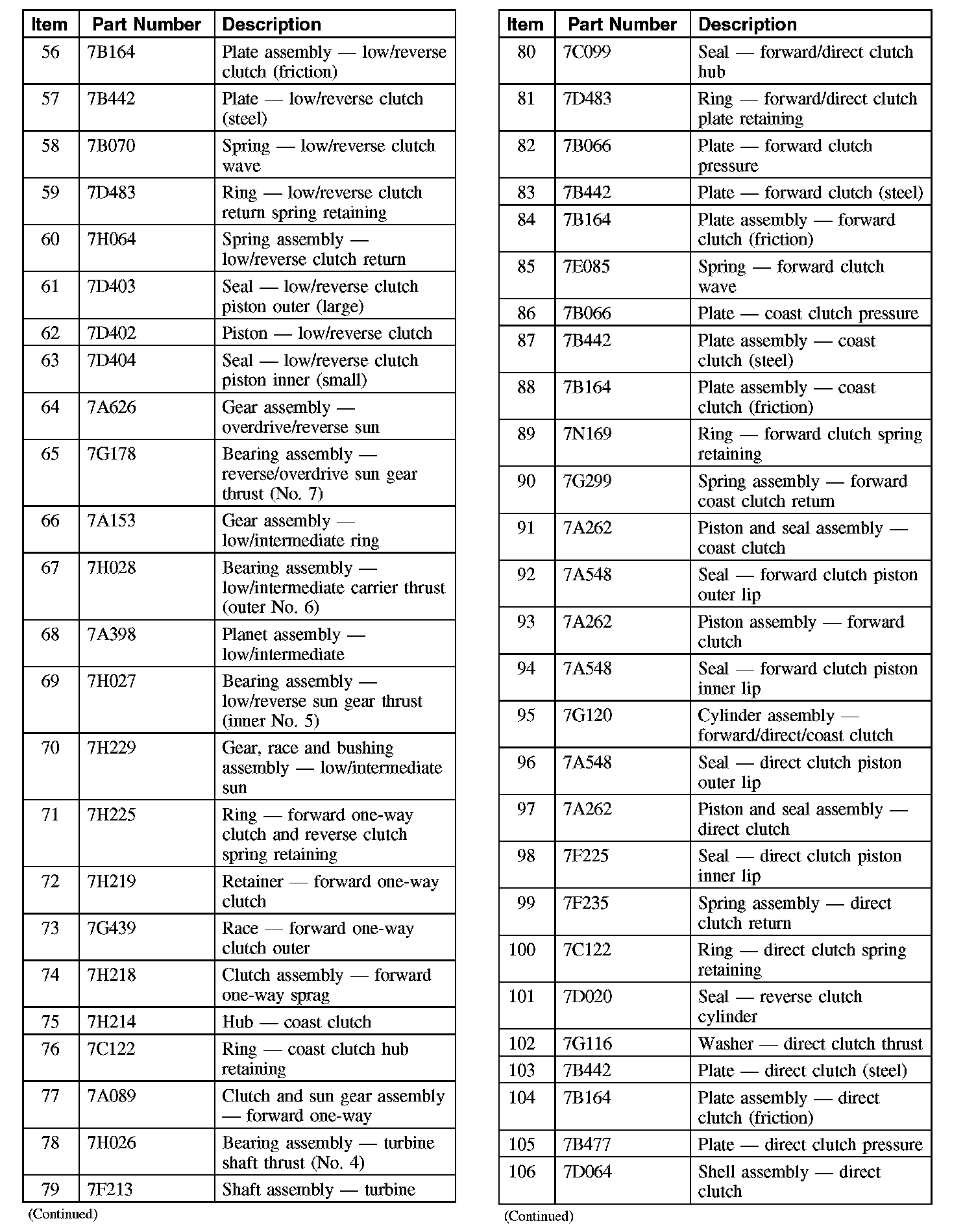 | Item | Part Number | Description |
|---|---|---|
| 56 | 7B164 | Plate assembly — low/reverse clutch (friction) |
| 57 | 7B442 | Plate — low/reverse clutch (steel) |
| 58 | 7B070 | Spring — low/reverse clutch wave |
| 59 | 7D483 | Ring — low/reverse clutch return spring retaining |
| 60 | 7H064 | Spring assembly — low/reverse clutch return |
| 61 | 7D403 | Seal — low/reverse clutch piston outer (large) |
| 62 | 7D402 | Piston — low/reverse clutch |
| 63 | 7D404 | Seal — low/reverse clutch piston inner (small) |
| 64 | 7A626 | Gear assembly — overdrive/reverse sun |
| 65 | 7G178 | Bearing assembly — reverse/overdrive sun gear thrust (No. 7) |
| 66 | 7A153 | Gear assembly — low/intermediate ring |
| 67 | 7H028 | Bearing assembly — low/intermediate carrier thrust (outer No. 6) |
| 68 | 7A398 | Planet assembly — low/intermediate |
| 69 | 7H027 | Bearing assembly — low/reverse sun gear thrust (inner No. 5) |
| 70 | 7H229 | Gear, race and bushing assembly — low/intermediate sun |
| 71 | 7H225 | Ring — forward one-way clutch and reverse clutch spring retaining |
| 72 | 7H219 | Retainer — forward one-way clutch |
| 73 | 7G439 | Race — forward one-way clutch outer |
| 74 | 7H218 | Clutch assembly — forward one-way sprag |
| 75 | 7H214 | Hub — coast clutch |
| 76 | 7C122 | Ring — coast clutch hub retaining |
| 77 | 7A089 | Clutch and sun gear assembly — forward one-way |
| 78 | 7H026 | Bearing assembly — turbine shaft thrust (No. 4) |
| 79 | 7F213 | Shaft assembly — turbine |

(Continued)

| Item | Part Number | Description |
|---|---|---|
| 80 | 7C099 | Seal — forward/direct clutch hub |
| 81 | 7D483 | Ring — forward/direct clutch plate retaining |
| 82 | 7B066 | Plate — forward clutch pressure |
| 83 | 7B442 | Plate — forward clutch (steel) |
| 84 | 7B164 | Plate assembly — forward clutch (friction) |
| 85 | 7E085 | Spring — forward clutch wave |
| 86 | 7B066 | Plate — coast clutch pressure |
| 87 | 7B442 | Plate assembly — coast clutch (steel) |
| 88 | 7B164 | Plate assembly — coast clutch (friction) |
| 89 | 7N169 | Ring — forward clutch spring retaining |
| 90 | 7G299 | Spring assembly — forward coast clutch return |
| 91 | 7A262 | Piston and seal assembly — coast clutch |
| 92 | 7A548 | Seal — forward clutch piston outer lip |
| 93 | 7A262 | Piston assembly — forward clutch |
| 94 | 7A548 | Seal — forward clutch piston inner lip |
| 95 | 7G120 | Cylinder assembly — forward/direct/coast clutch |
| 96 | 7A548 | Seal — direct clutch piston outer lip |
| 97 | 7A262 | Piston and seal assembly — direct clutch |
| 98 | 7F225 | Seal — direct clutch piston inner lip |
| 99 | 7F235 | Spring assembly — direct clutch return |
| 100 | 7C122 | Ring — direct clutch spring retaining |
| 101 | 7D020 | Seal — reverse clutch cylinder |
| 102 | 7G116 | Washer — direct clutch thrust |
| 103 | 7B442 | Plate — direct clutch (steel) |
| 104 | 7B164 | Plate assembly — direct clutch (friction) |
| 105 | 7B477 | Plate — direct clutch pressure |
| 106 | 7D064 | Shell assembly — direct clutch |

(Continued)